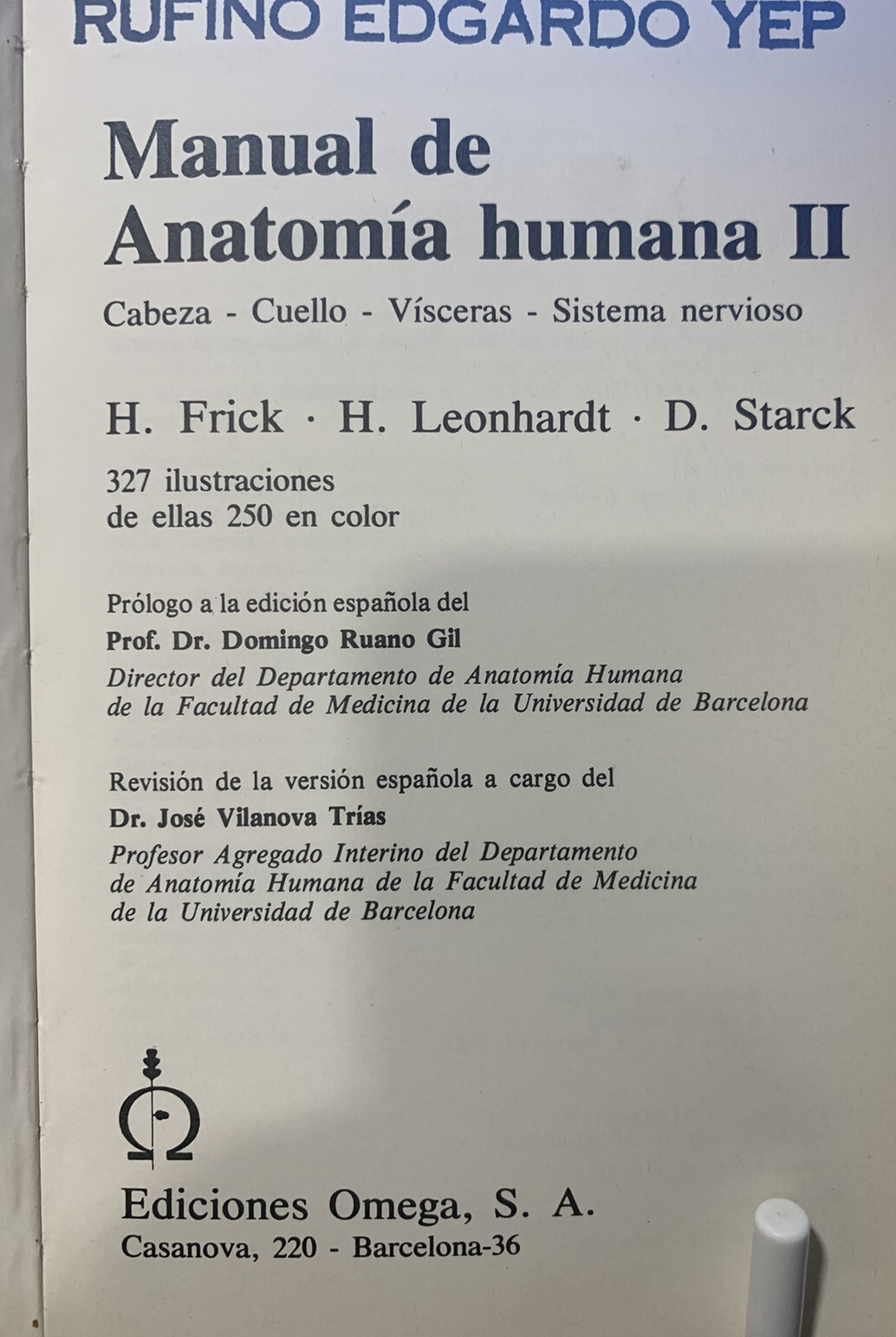 RUFINO EDGARDO YEP

Manual de Anatomía humana II

Cabeza - Cuello - Vísceras - Sistema nervioso

H. Frick · H. Leonhardt · D. Starck

327 ilustraciones de ellas 250 en color

Prólogo a la edición española del
Prof. Dr. Domingo Ruano Gil
Director del Departamento de Anatomía Humana de la Facultad de Medicina de la Universidad de Barcelona

Revisión de la versión española a cargo del
Dr. José Vilanova Trías
Profesor Agregado Interino del Departamento de Anatomía Humana de la Facultad de Medicina de la Universidad de Barcelona

Ediciones Omega, S. A.
Casanova, 220 - Barcelona-36